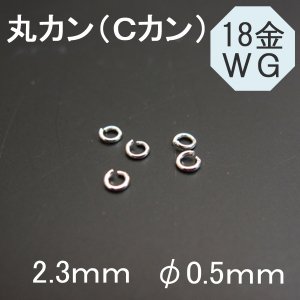 丸カン（Cカン）

18金
ＷＧ

2.3mm　φ0.5mm